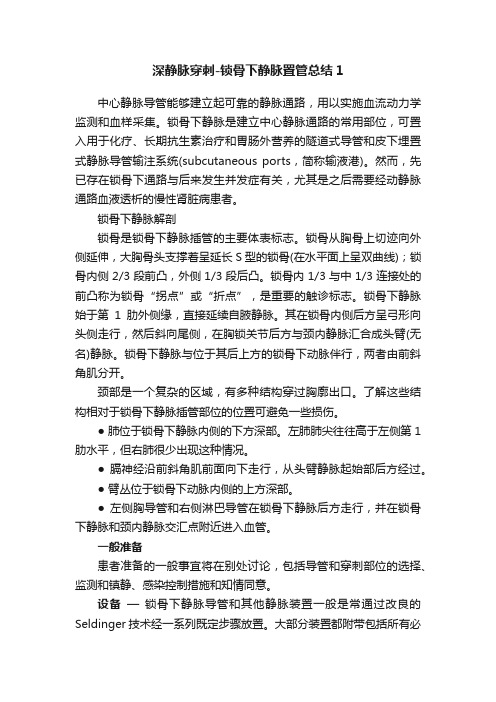 深静脉穿刺-锁骨下静脉置管总结 1

中心静脉导管能够建立起可靠的静脉通路，用以实施血流动力学监测和血样采集。锁骨下静脉是建立中心静脉通路的常用部位，可置入用于化疗、长期抗生素治疗和胃肠外营养的隧道式导管和皮下埋置式静脉导管输注系统(subcutaneous ports，简称输液港)。然而，先已存在锁骨下通路与后来发生并发症有关，尤其是之后需要经动静脉通路血液透析的慢性肾脏病患者。

锁骨下静脉解剖

锁骨是锁骨下静脉插管的主要体表标志。锁骨从胸骨上切迹向外侧延伸，大胸骨头支撑着呈延长 S 型的锁骨(在水平面上呈双曲线)；锁骨内侧 2/3 段前凸，外侧 1/3 段后凸。锁骨内 1/3 与中 1/3 连接处的前凸称为锁骨“拐点”或“折点”，是重要的触诊标志。锁骨下静脉始于第 1 肋外侧缘，直接延续自腋静脉。其在锁骨内侧后方呈弓形向头侧走行，然后斜向尾侧，在胸锁关节后方与颈内静脉汇合成头臂(无名)静脉。锁骨下静脉与位于其后上方的锁骨下动脉伴行，两者由前斜角肌分开。

颈部是一个复杂的区域，有多种结构穿过胸廓出口。了解这些结构相对于锁骨下静脉插管部位的位置可避免一些损伤。

● 肺位于锁骨下静脉内侧的下方深部。左肺肺尖往往高于左侧第 1 肋水平，但右肺很少出现这种情况。

● 膈神经沿前斜角肌前面向下走行，从头臂静脉起始部后方经过。

● 臂丛位于锁骨下动脉内侧的上方深部。

● 左侧胸导管和右侧淋巴导管在锁骨下静脉后方走行，并在锁骨下静脉和颈内静脉交汇点附近进入血管。

一般准备

患者准备的一般事宜将在别处讨论，包括导管和穿刺部位的选择、监测和镇静、感染控制措施和知情同意。

设备 — 锁骨下静脉导管和其他静脉装置一般是常通过改良的 Seldinger 技术经一系列既定步骤放置。大部分装置都附带包括所有必